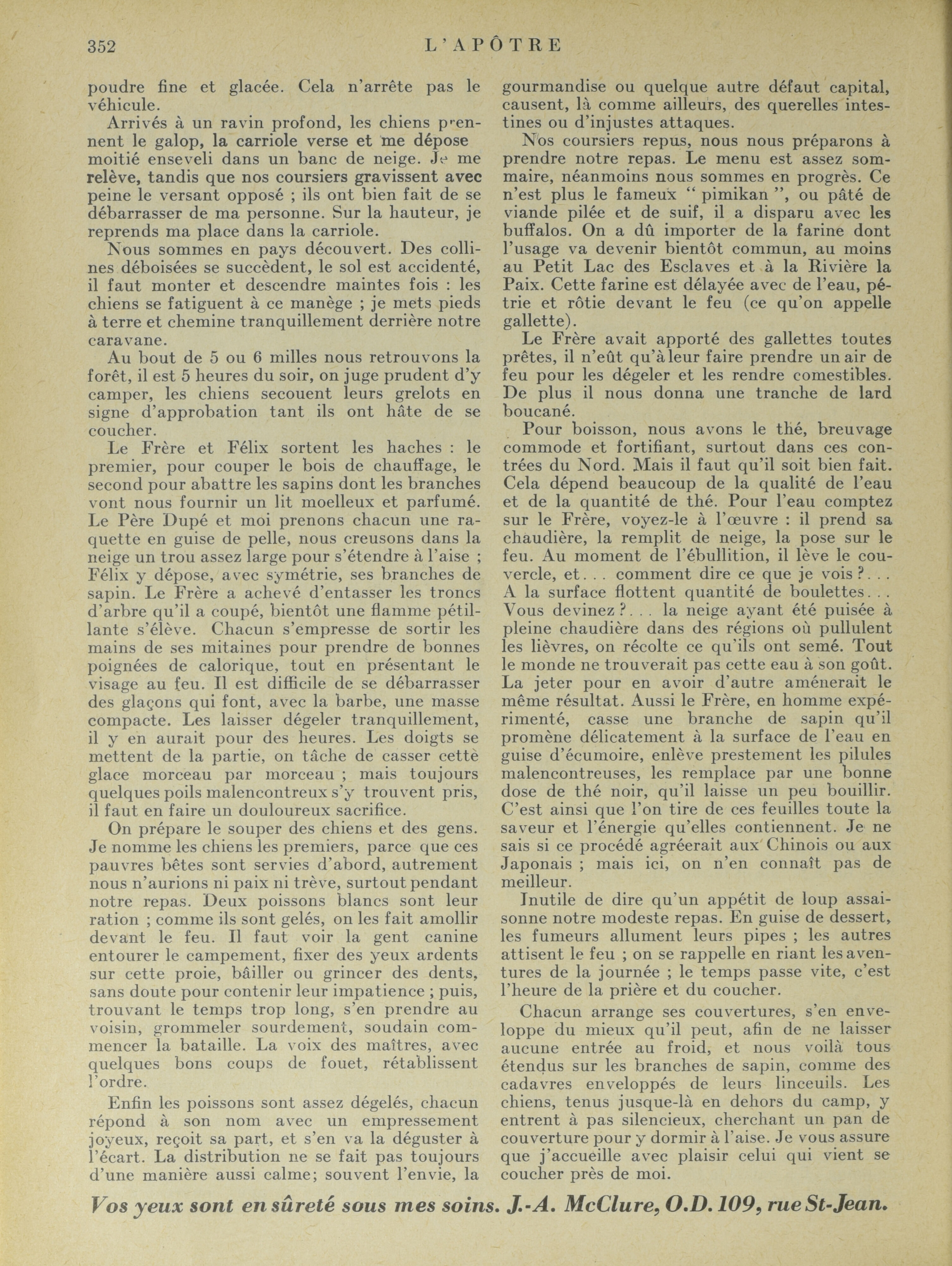 352 L'APÔTRE

poudre fine et glacée. Cela n'arrête pas le véhicule.

Arrivés à un ravin profond, les chiens prennent le galop, la carriole verse et me dépose moitié enseveli dans un banc de neige. Je me relève, tandis que nos coursiers gravissent avec peine le versant opposé ; ils ont bien fait de se débarrasser de ma personne. Sur la hauteur, je reprends ma place dans la carriole.

Nous sommes en pays découvert. Des collines déboisées se succèdent, le sol est accidenté, il faut monter et descendre maintes fois : les chiens se fatiguent à ce manège ; je mets pieds à terre et chemine tranquillement derrière notre caravane.

Au bout de 5 ou 6 milles nous retrouvons la forêt, il est 5 heures du soir, on juge prudent d'y camper, les chiens secouent leurs grelots en signe d'approbation tant ils ont hâte de se coucher.

Le Frère et Félix sortent les haches : le premier, pour couper le bois de chauffage, le second pour abattre les sapins dont les branches vont nous fournir un lit moelleux et parfumé. Le Père Dupé et moi prenons chacun une raquette en guise de pelle, nous creusons dans la neige un trou assez large pour s'étendre à l'aise ; Félix y dépose, avec symétrie, ses branches de sapin. Le Frère a achevé d'entasser les troncs d'arbre qu'il a coupé, bientôt une flamme pétillante s'élève. Chacun s'empresse de sortir les mains de ses mitaines pour prendre de bonnes poignées de calorique, tout en présentant le visage au feu. Il est difficile de se débarrasser des glaçons qui font, avec la barbe, une masse compacte. Les laisser dégeler tranquillement, il y en aurait pour des heures. Les doigts se mettent de la partie, on tâche de casser cette glace morceau par morceau ; mais toujours quelques poils malencontreux s'y trouvent pris, il faut en faire un douloureux sacrifice.

On prépare le souper des chiens et des gens. Je nomme les chiens les premiers, parce que ces pauvres bêtes sont servies d'abord, autrement nous n'aurions ni paix ni trève, surtout pendant notre repas. Deux poissons blancs sont leur ration ; comme ils sont gelés, on les fait amollir devant le feu. Il faut voir la gent canine entourer le campement, fixer des yeux ardents sur cette proie, bâiller ou grincer des dents, sans doute pour contenir leur impatience ; puis, trouvant le temps trop long, s'en prendre au voisin, grommeler sourdement, soudain commencer la bataille. La voix des maîtres, avec quelques bons coups de fouet, rétablissent l'ordre.

Enfin les poissons sont assez dégelés, chacun répond à son nom avec un empressement joyeux, reçoit sa part, et s'en va la déguster à l'écart. La distribution ne se fait pas toujours d'une manière aussi calme; souvent l'envie, la gourmandise ou quelque autre défaut capital, causent, là comme ailleurs, des querelles intestines ou d'injustes attaques.

Nos coursiers repus, nous nous préparons à prendre notre repas. Le menu est assez sommaire, néanmoins nous sommes en progrès. Ce n'est plus le fameux " pimikan ", ou pâté de viande pilée et de suif, il a disparu avec les buffalos. On a dû importer de la farine dont l'usage va devenir bientôt commun, au moins au Petit Lac des Esclaves et à la Rivière la Paix. Cette farine est délayée avec de l'eau, pétrie et rôtie devant le feu (ce qu'on appelle gallette).

Le Frère avait apporté des gallettes toutes prêtes, il n'eût qu'à leur faire prendre un air de feu pour les dégeler et les rendre comestibles. De plus il nous donna une tranche de lard boucané.

Pour boisson, nous avons le thé, breuvage commode et fortifiant, surtout dans ces contrées du Nord. Mais il faut qu'il soit bien fait. Cela dépend beaucoup de la qualité de l'eau et de la quantité de thé. Pour l'eau comptez sur le Frère, voyez-le à l'œuvre : il prend sa chaudière, la remplit de neige, la pose sur le feu. Au moment de l'ébullition, il lève le couvercle, et... comment dire ce que je vois ?... A la surface flottent quantité de boulettes... Vous devinez ?... la neige ayant été puisée à pleine chaudière dans des régions où pullulent les lièvres, on récolte ce qu'ils ont semé. Tout le monde ne trouverait pas cette eau à son goût. La jeter pour en avoir d'autre amènerait le même résultat. Aussi le Frère, en homme expérimenté, casse une branche de sapin qu'il promène délicatement à la surface de l'eau en guise d'écumoire, enlève prestement les pilules malencontreuses, les remplace par une bonne dose de thé noir, qu'il laisse un peu bouillir. C'est ainsi que l'on tire de ces feuilles toute la saveur et l'énergie qu'elles contiennent. Je ne sais si ce procédé agréerait aux Chinois ou aux Japonais ; mais ici, on n'en connaît pas de meilleur.

Inutile de dire qu'un appétit de loup assaisonne notre modeste repas. En guise de dessert, les fumeurs allument leurs pipes ; les autres attisent le feu ; on se rappelle en riant les aventures de la journée ; le temps passe vite, c'est l'heure de la prière et du coucher.

Chacun arrange ses couvertures, s'en enveloppe du mieux qu'il peut, afin de ne laisser aucune entrée au froid, et nous voilà tous étendus sur les branches de sapin, comme des cadavres enveloppés de leurs linceuils. Les chiens, tenus jusque-là en dehors du camp, y entrent à pas silencieux, cherchant un pan de couverture pour y dormir à l'aise. Je vous assure que j'accueille avec plaisir celui qui vient se coucher près de moi.

Vos yeux sont en sûreté sous mes soins. J.-A. McClure, O.D. 109, rue St-Jean.